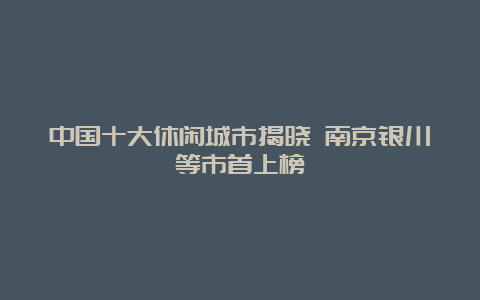 中国十大休闲城市揭晓 南京银川等市首上榜